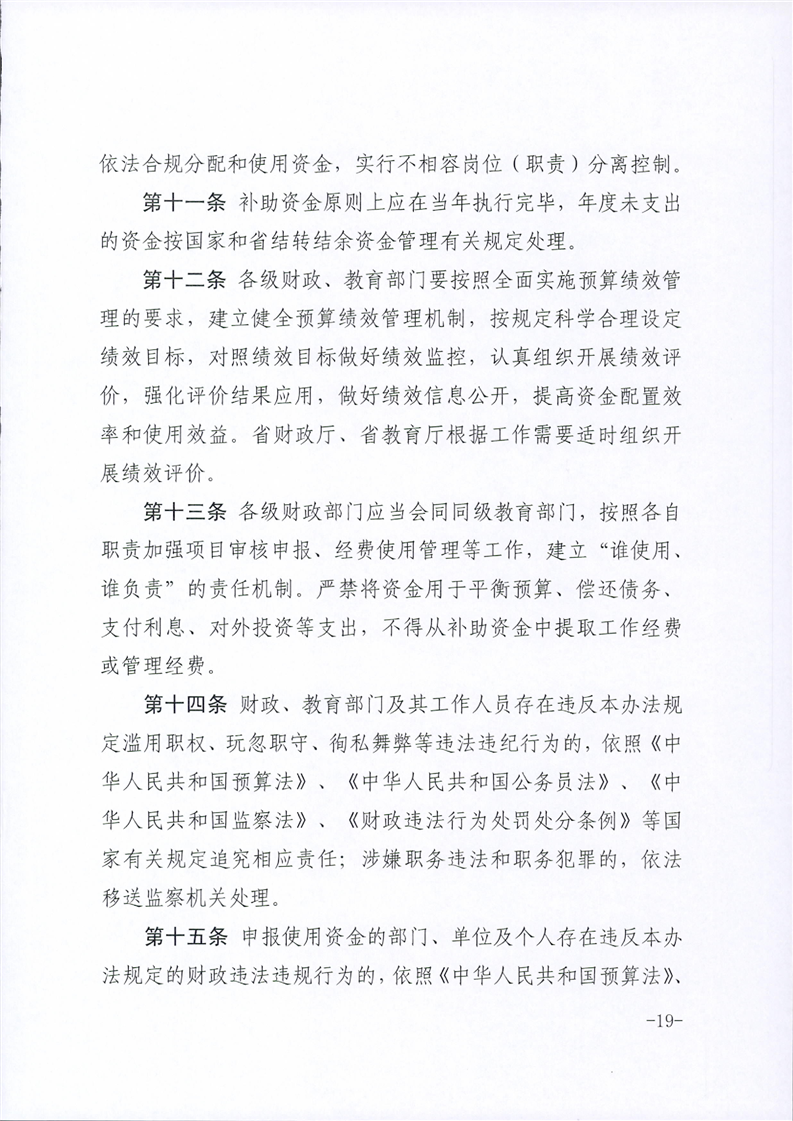 依法合规分配和使用资金，实行不相容岗位（职责）分离控制。

第十一条 补助资金原则上应在当年执行完毕，年度未支出的资金按国家和省结转结余资金管理有关规定处理。

第十二条 各级财政、教育部门要按照全面实施预算绩效管理的要求，建立健全预算绩效管理机制，按规定科学合理设定绩效目标，对照绩效目标做好绩效监控，认真组织开展绩效评价，强化评价结果应用，做好绩效信息公开，提高资金配置效率和使用效益。省财政厅、省教育厅根据工作需要适时组织开展绩效评价。

第十三条 各级财政部门应当会同同级教育部门，按照各自职责加强项目审核申报、经费使用管理等工作，建立“谁使用、谁负责”的责任机制。严禁将资金用于平衡预算、偿还债务、支付利息、对外投资等支出，不得从补助资金中提取工作经费或管理经费。

第十四条 财政、教育部门及其工作人员存在违反本办法规定滥用职权、玩忽职守、徇私舞弊等违法违纪行为的，依照《中华人民共和国预算法》、《中华人民共和国公务员法》、《中华人民共和国监察法》、《财政违法行为处罚处分条例》等国家有关规定追究相应责任；涉嫌职务违法和职务犯罪的，依法移送监察机关处理。

第十五条 申报使用资金的部门、单位及个人存在违反本办法规定的财政违法违规行为的，依照《中华人民共和国预算法》、

-19-